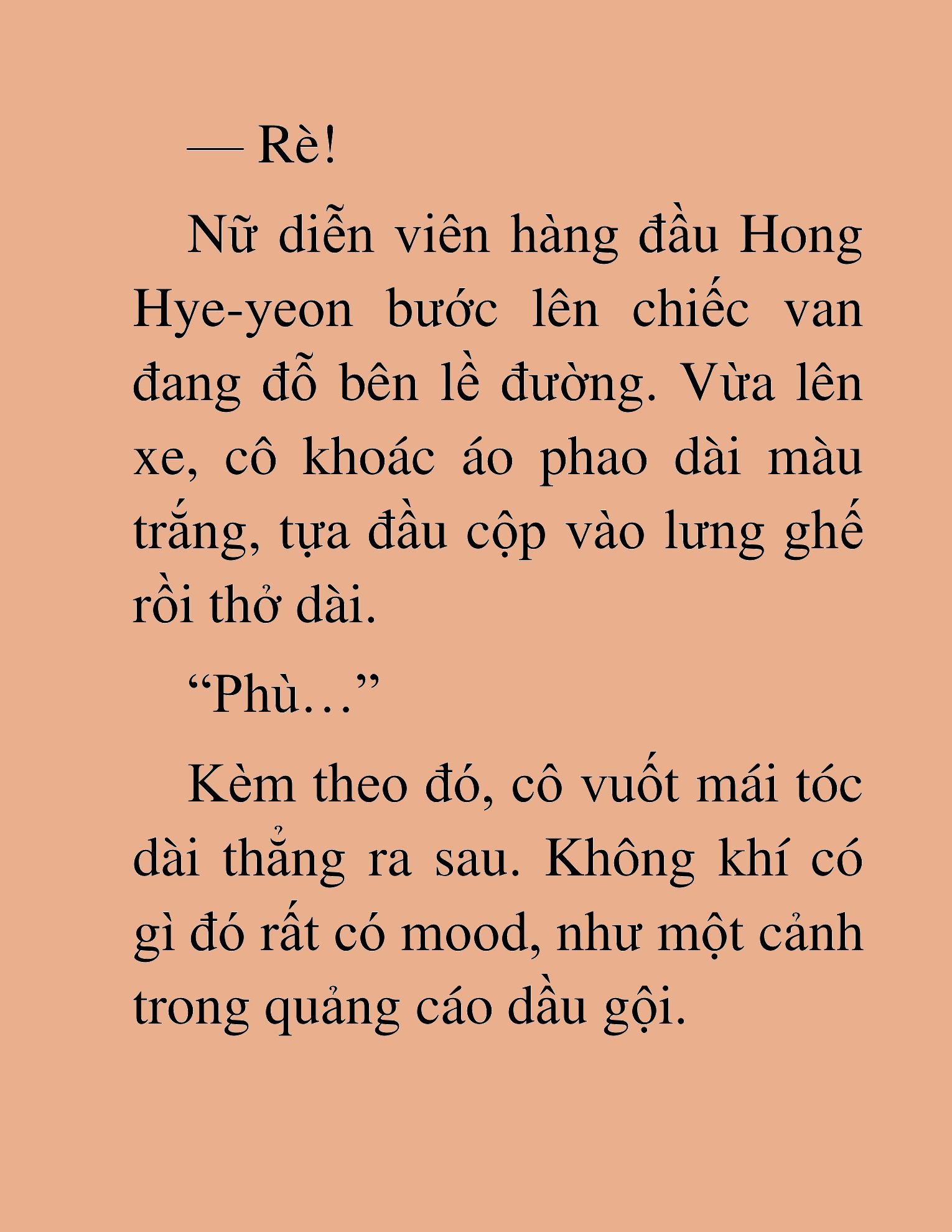 — Rè!

Nữ diễn viên hàng đầu Hong Hye-yeon bước lên chiếc van đang đỗ bên lề đường. Vừa lên xe, cô khoác áo phao dài màu trắng, tựa đầu cộp vào lưng ghế rồi thở dài.

“Phù…”

Kèm theo đó, cô vuốt mái tóc dài thẳng ra sau. Không khí có gì đó rất có mood, như một cảnh trong quảng cáo dầu gội.